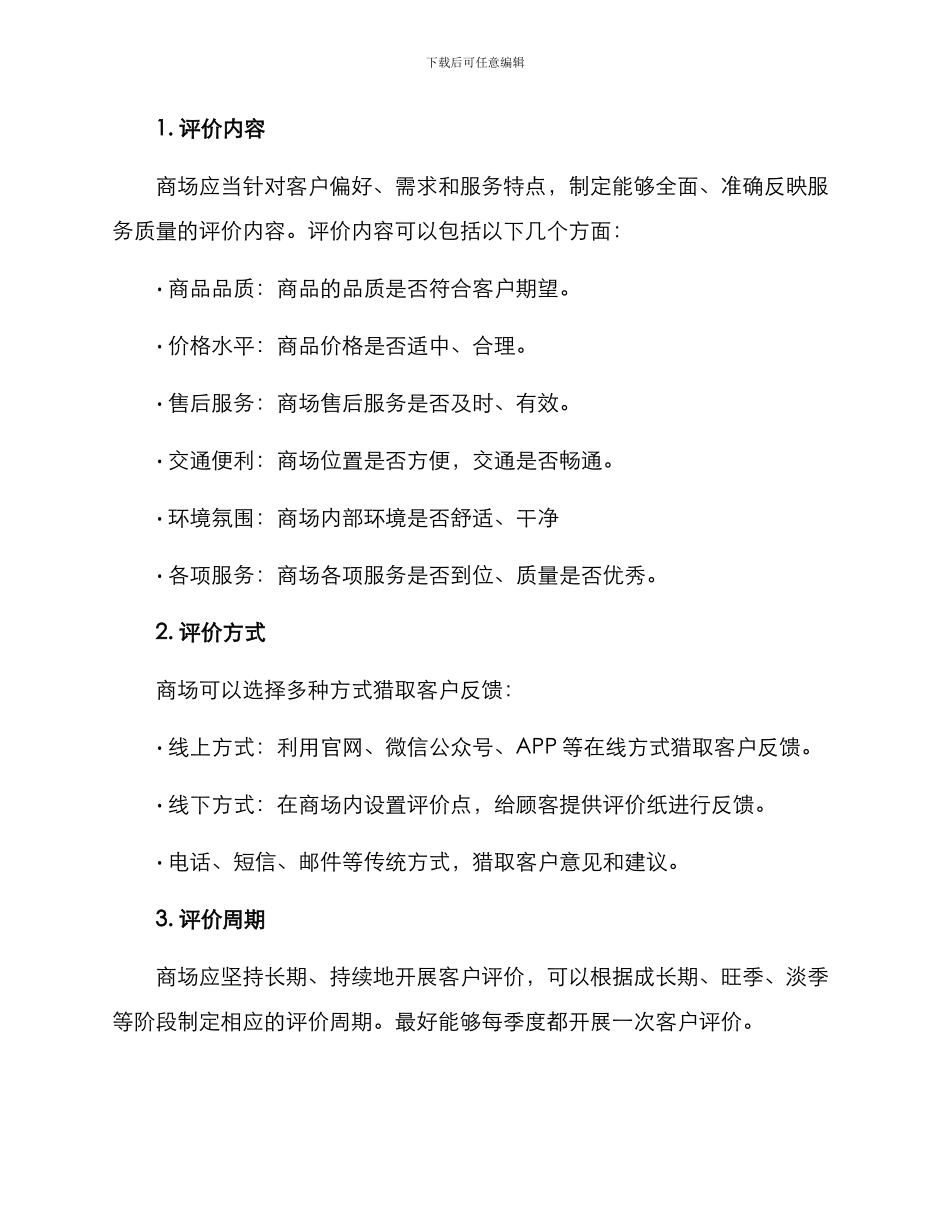 下载后可任意编辑

1. 评价内容

商场应当针对客户偏好、需求和服务特点，制定能够全面、准确反映服务质量的评价内容。评价内容可以包括以下几个方面：

· 商品品质：商品的品质是否符合客户期望。

· 价格水平：商品价格是否适中、合理。

· 售后服务：商场售后服务是否及时、有效。

· 交通便利：商场位置是否方便，交通是否畅通。

· 环境氛围：商场内部环境是否舒适、干净

· 各项服务：商场各项服务是否到位、质量是否优秀。

2. 评价方式

商场可以选择多种方式猎取客户反馈：

· 线上方式：利用官网、微信公众号、APP 等在线方式猎取客户反馈。

· 线下方式：在商场内设置评价点，给顾客提供评价纸进行反馈。

· 电话、短信、邮件等传统方式，猎取客户意见和建议。

3. 评价周期

商场应坚持长期、持续地开展客户评价，可以根据成长期、旺季、淡季等阶段制定相应的评价周期。最好能够每季度都开展一次客户评价。